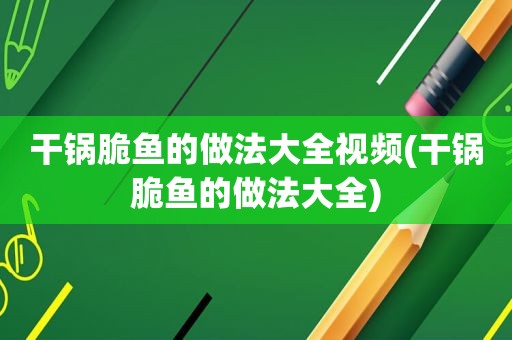 干锅脆鱼的做法大全视频(干锅脆鱼的做法大全)